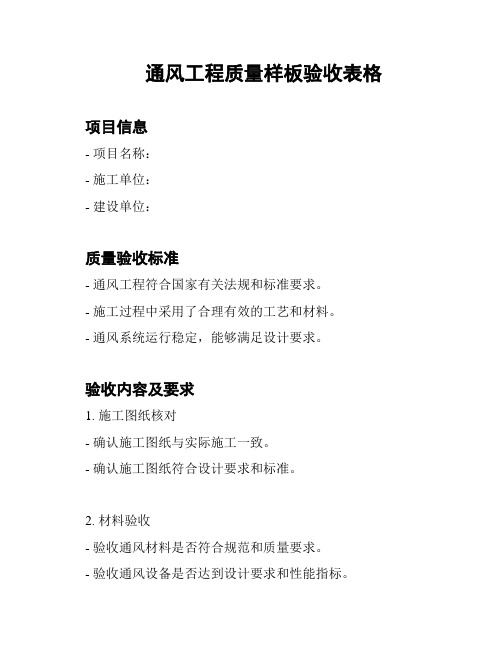 通风工程质量样板验收表格

项目信息

- 项目名称：

- 施工单位：

- 建设单位：

质量验收标准

- 通风工程符合国家有关法规和标准要求。

- 施工过程中采用了合理有效的工艺和材料。

- 通风系统运行稳定，能够满足设计要求。

验收内容及要求

1. 施工图纸核对

- 确认施工图纸与实际施工一致。

- 确认施工图纸符合设计要求和标准。

2. 材料验收

- 验收通风材料是否符合规范和质量要求。

- 验收通风设备是否达到设计要求和性能指标。